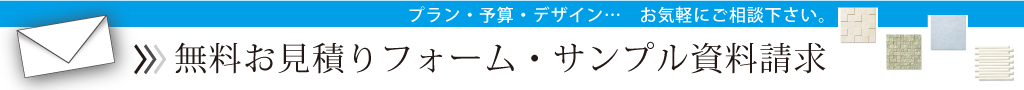 プラン・予算・デザイン… お気軽にご相談下さい。

無料お見積りフォーム・サンプル資料請求